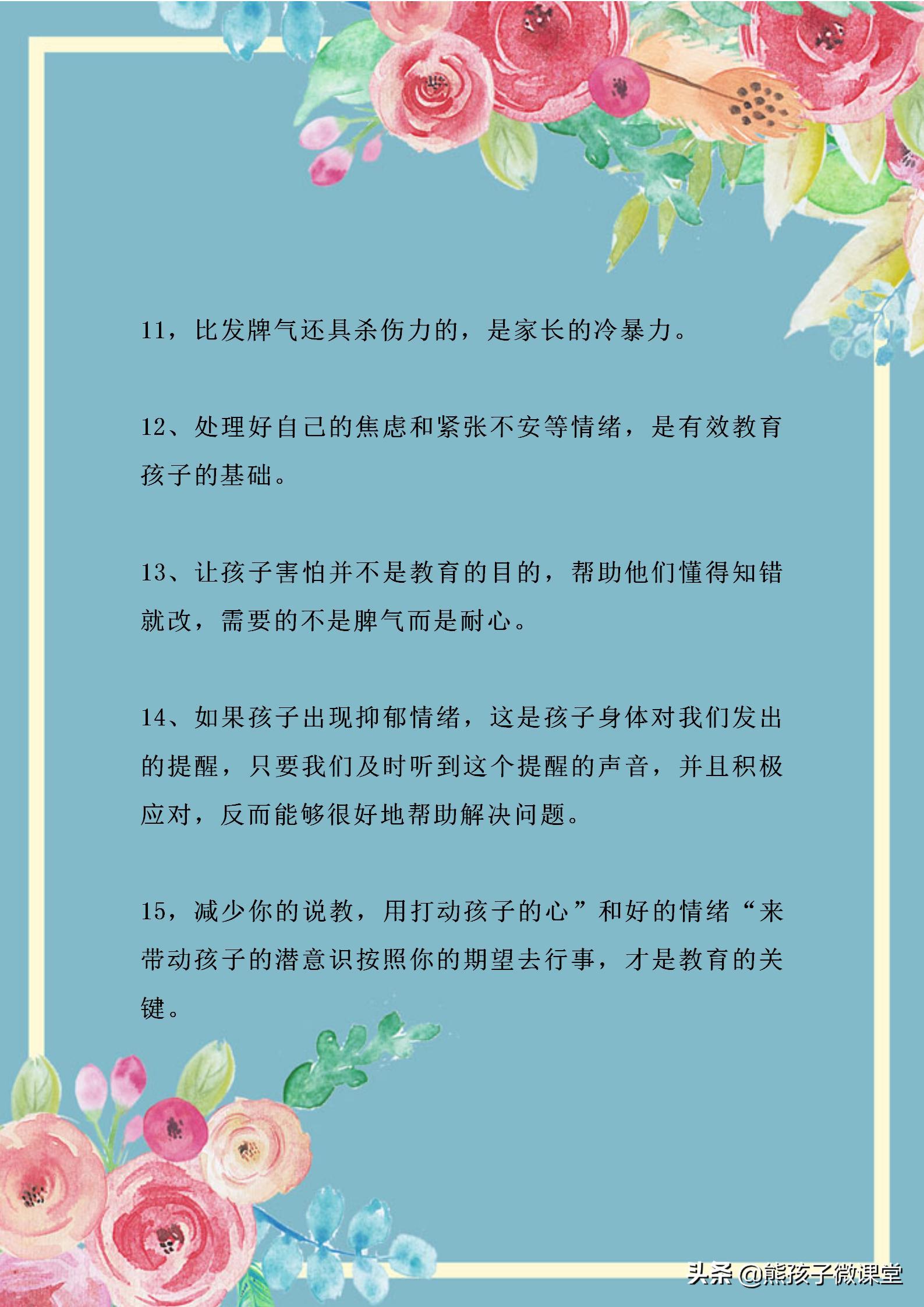 11，比发脾气还具杀伤力的，是家长的冷暴力。

12、处理好自己的焦虑和紧张不安等情绪，是有效教育孩子的基础。

13、让孩子害怕并不是教育的目的，帮助他们懂得知错就改，需要的不是脾气而是耐心。

14、如果孩子出现抑郁情绪，这是孩子身体对我们发出的提醒，只要我们及时听到这个提醒的声音，并且积极应对，反而能够很好地帮助解决问题。

15，减少你的说教，用打动孩子的心”和好的情绪“来带动孩子的潜意识按照你的期望去行事，才是教育的关键。

头条 @熊孩子微课堂